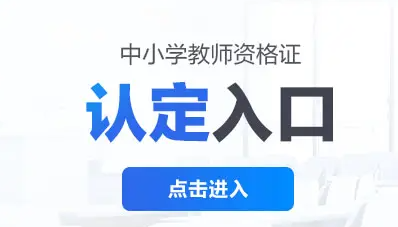 中小学教师资格证

认定入口

点击进入